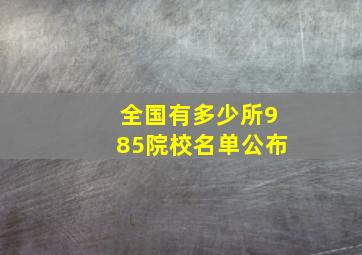 全国有多少所985院校名单公布